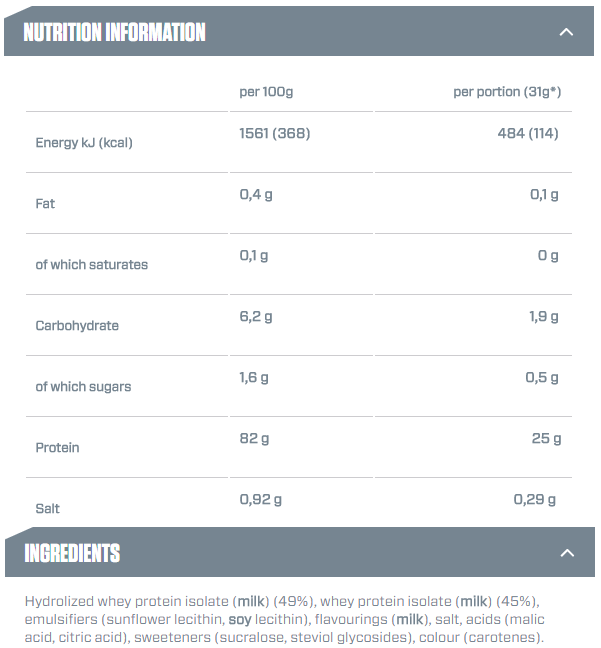 NUTRITION INFORMATION

| | per 100g | per portion (31g*) |
|---|---|---|
| Energy kJ (kcal) | 1561 (368) | 484 (114) |
| Fat | 0,4 g | 0,1 g |
| of which saturates | 0,1 g | 0 g |
| Carbohydrate | 6,2 g | 1,9 g |
| of which sugars | 1,6 g | 0,5 g |
| Protein | 82 g | 25 g |
| Salt | 0,92 g | 0,29 g |

INGREDIENTS

Hydrolized whey protein isolate (milk) (49%), whey protein isolate (milk) (45%), emulsifiers (sunflower lecithin, soy lecithin), flavourings (milk), salt, acids (malic acid, citric acid), sweeteners (sucralose, steviol glycosides), colour (carotenes).